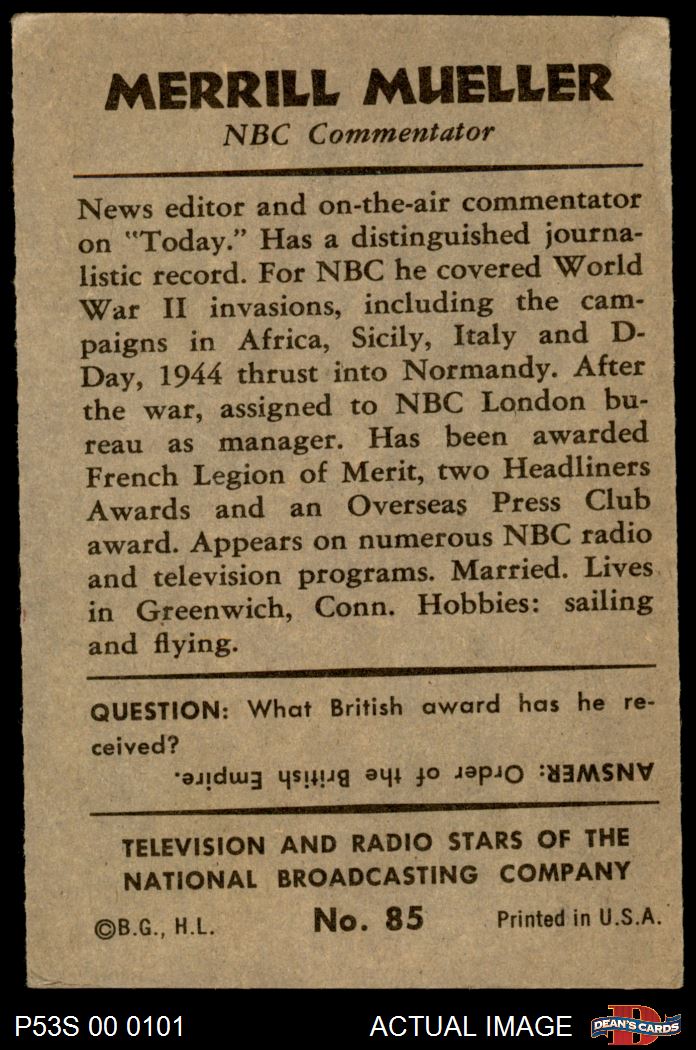 MERRILL MUELLER
NBC Commentator

News editor and on-the-air commentator on "Today." Has a distinguished journalistic record. For NBC he covered World War II invasions, including the campaigns in Africa, Sicily, Italy and D-Day, 1944 thrust into Normandy. After the war, assigned to NBC London bureau as manager. Has been awarded French Legion of Merit, two Headliners Awards and an Overseas Press Club award. Appears on numerous NBC radio and television programs. Married. Lives in Greenwich, Conn. Hobbies: sailing and flying.

QUESTION: What British award has he received?

ANSWER: Order of the British Empire.

TELEVISION AND RADIO STARS OF THE NATIONAL BROADCASTING COMPANY

©B.G., H.L. No. 85 Printed in U.S.A.

P53S 00 0101 ACTUAL IMAGE DEAN'S CARDS